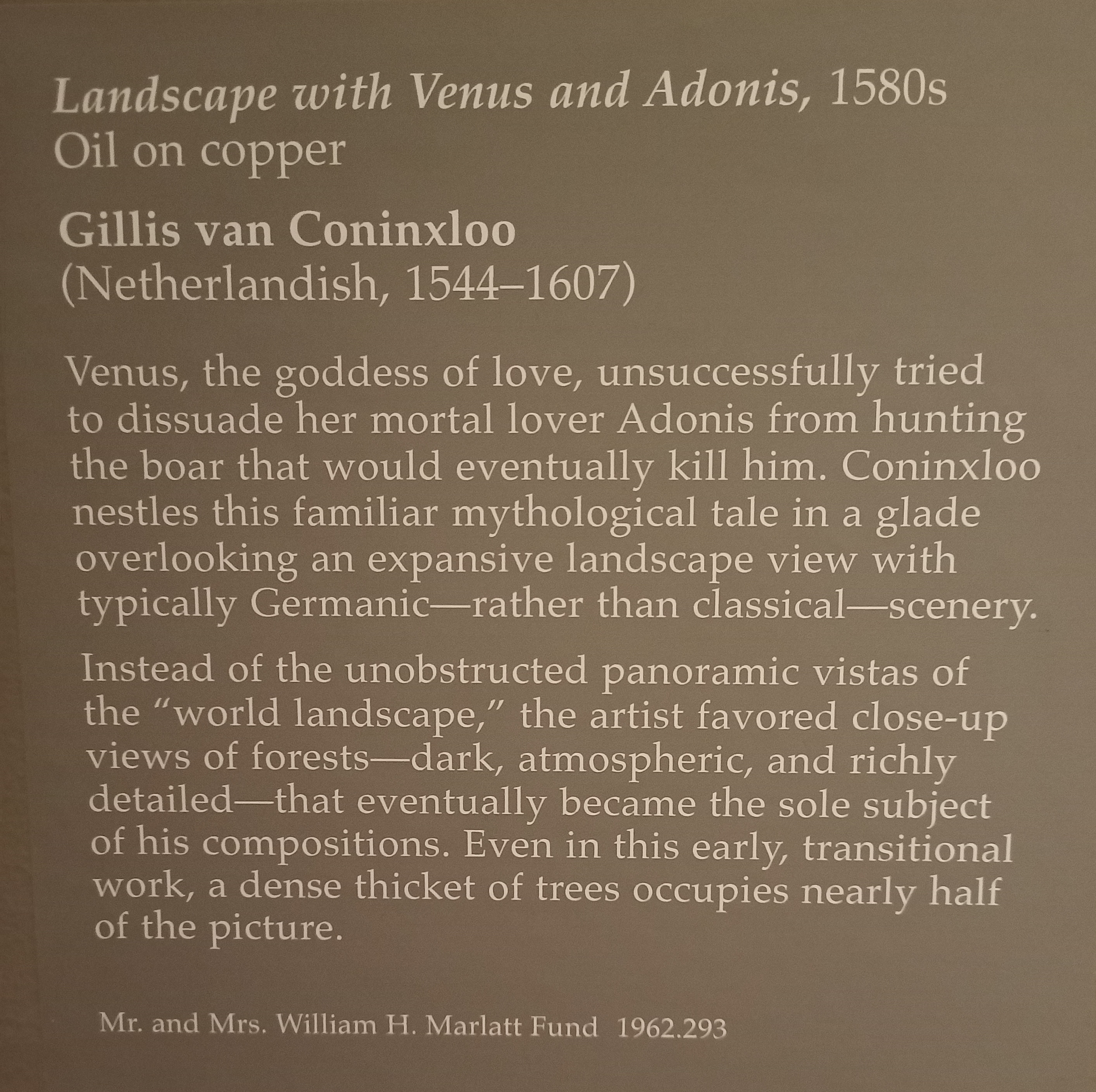 Landscape with Venus and Adonis, 1580s
Oil on copper

Gillis van Coninxloo
(Netherlandish, 1544–1607)

Venus, the goddess of love, unsuccessfully tried to dissuade her mortal lover Adonis from hunting the boar that would eventually kill him. Coninxloo nestles this familiar mythological tale in a glade overlooking an expansive landscape view with typically Germanic—rather than classical—scenery.

Instead of the unobstructed panoramic vistas of the "world landscape," the artist favored close-up views of forests—dark, atmospheric, and richly detailed—that eventually became the sole subject of his compositions. Even in this early, transitional work, a dense thicket of trees occupies nearly half of the picture.

Mr. and Mrs. William H. Marlatt Fund 1962.293